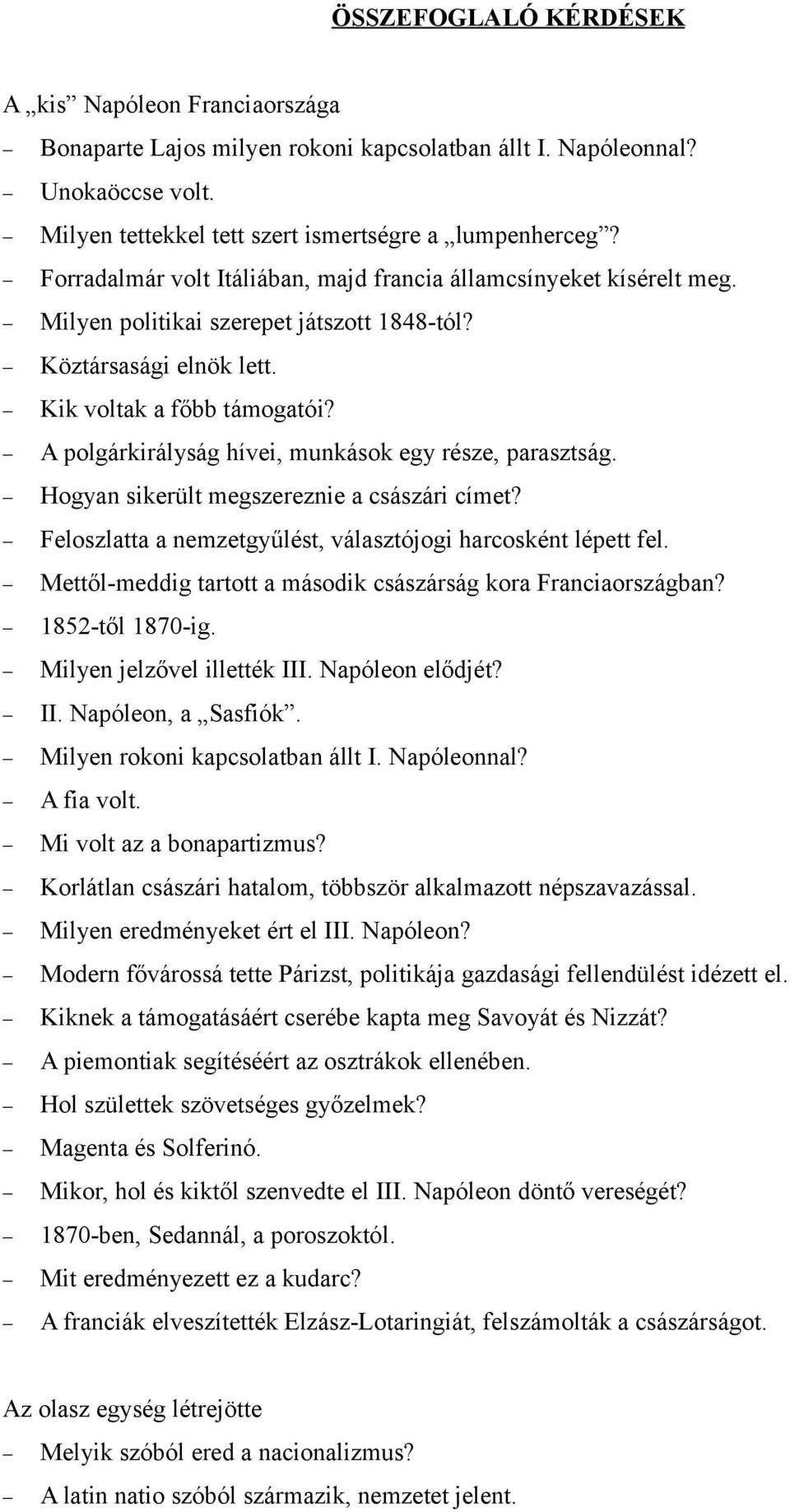 ÖSSZEFOGLALÓ KÉRDÉSEK

A „kis” Napóleon Franciaországa
– Bonaparte Lajos milyen rokoni kapcsolatban állt I. Napóleonnal?
– Unokaöccse volt.
– Milyen tettekkel tett szert ismertségre a „lumpenherceg”?
– Forradalmár volt Itáliában, majd francia államcsínyeket kísérelt meg.
– Milyen politikai szerepet játszott 1848-tól?
– Köztársasági elnök lett.
– Kik voltak a főbb támogatói?
– A polgárkirályság hívei, munkások egy része, parasztság.
– Hogyan sikerült megszereznie a császári címet?
– Feloszlatta a nemzetgyűlést, választójogi harcosként lépett fel.
– Mettől-meddig tartott a második császárság kora Franciaországban?
– 1852-től 1870-ig.
– Milyen jelzővel illették III. Napóleon elődjét?
– II. Napóleon, a „Sasfiók”.
– Milyen rokoni kapcsolatban állt I. Napóleonnal?
– A fia volt.
– Mi volt az a bonapartizmus?
– Korlátlan császári hatalom, többször alkalmazott népszavazással.
– Milyen eredményeket ért el III. Napóleon?
– Modern fővárossá tette Párizst, politikája gazdasági fellendülést idézett el.
– Kiknek a támogatásáért cserébe kapta meg Savoyát és Nizzát?
– A piemontiak segítéséért az osztrákok ellenében.
– Hol születtek szövetséges győzelmek?
– Magenta és Solferinó.
– Mikor, hol és kiktől szenvedte el III. Napóleon döntő vereségét?
– 1870-ben, Sedannál, a poroszoktól.
– Mit eredményezett ez a kudarc?
– A franciák elveszítették Elzász-Lotaringiát, felszámolták a császárságot.

Az olasz egység létrejötte
– Melyik szóból ered a nacionalizmus?
– A latin natio szóból származik, nemzetet jelent.